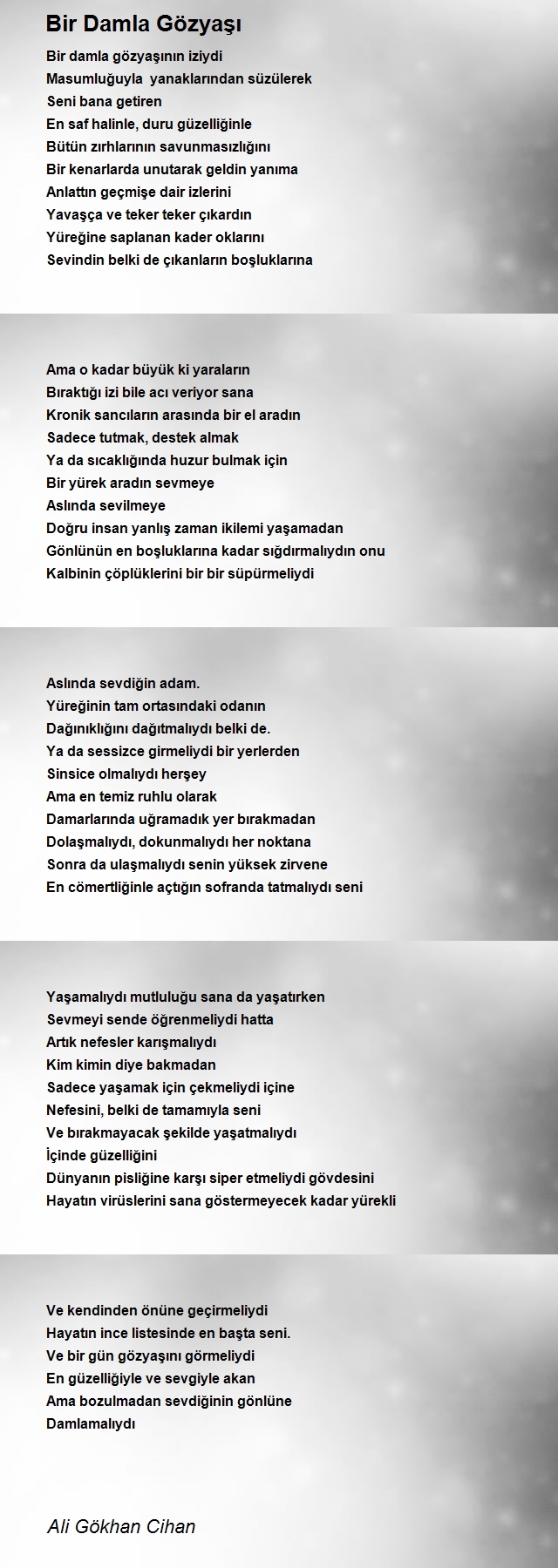 Bir Damla Gözyaşı

Bir damla gözyaşının iziydi
Masumluğuyla yanaklarından süzülerek
Seni bana getiren
En saf halinle, duru güzelliğinle
Bütün zırhlarının savunmasızlığını
Bir kenarlarda unutarak geldin yanıma
Anlattın geçmişe dair izlerini
Yavaşça ve teker teker çıkardın
Yüreğine saplanan kader oklarını
Sevindin belki de çıkanların boşluklarına

Ama o kadar büyük ki yaraların
Bıraktığı izi bile acı veriyor sana
Kronik sancıların arasında bir el aradın
Sadece tutmak, destek almak
Ya da sıcaklığında huzur bulmak için
Bir yürek aradın sevmeye
Aslında sevilmeye
Doğru insan yanlış zaman ikilemi yaşamadan
Gönlünün en boşluklarına kadar sığdırmalıydın onu
Kalbinin çöplüklerini bir bir süpürmeliydi

Aslında sevdiğin adam.
Yüreğinin tam ortasındaki odanın
Dağınıklığını dağıtmalıydı belki de.
Ya da sessizce girmeliydi bir yerlerden
Sinsice olmalıydı herşey
Ama en temiz ruhlu olarak
Damarlarında uğramadık yer bırakmadan
Dolaşmalıydı, dokunmalıydı her noktana
Sonra da ulaşmalıydı senin yüksek zirvene
En cömertliğinle açtığın sofranda tatmalıydı seni

Yaşamalıydı mutluluğu sana da yaşatırken
Sevmeyi sende öğrenmeliydi hatta
Artık nefesler karışmalıydı
Kim kimin diye bakmadan
Sadece yaşamak için çekmeliydi içine
Nefesini, belki de tamamıyla seni
Ve bırakmayacak şekilde yaşatmalıydı
İçinde güzelliğini
Dünyanın pisliğine karşı siper etmeliydi gövdesini
Hayatın virüslerini sana göstermeyecek kadar yürekli

Ve kendinden önüne geçirmeliydi
Hayatın ince listesinde en başta seni.
Ve bir gün gözyaşını görmeliydi
En güzelliğiyle ve sevgiyle akan
Ama bozulmadan sevdiğinin gönlüne
Damlamalıydı

Ali Gökhan Cihan